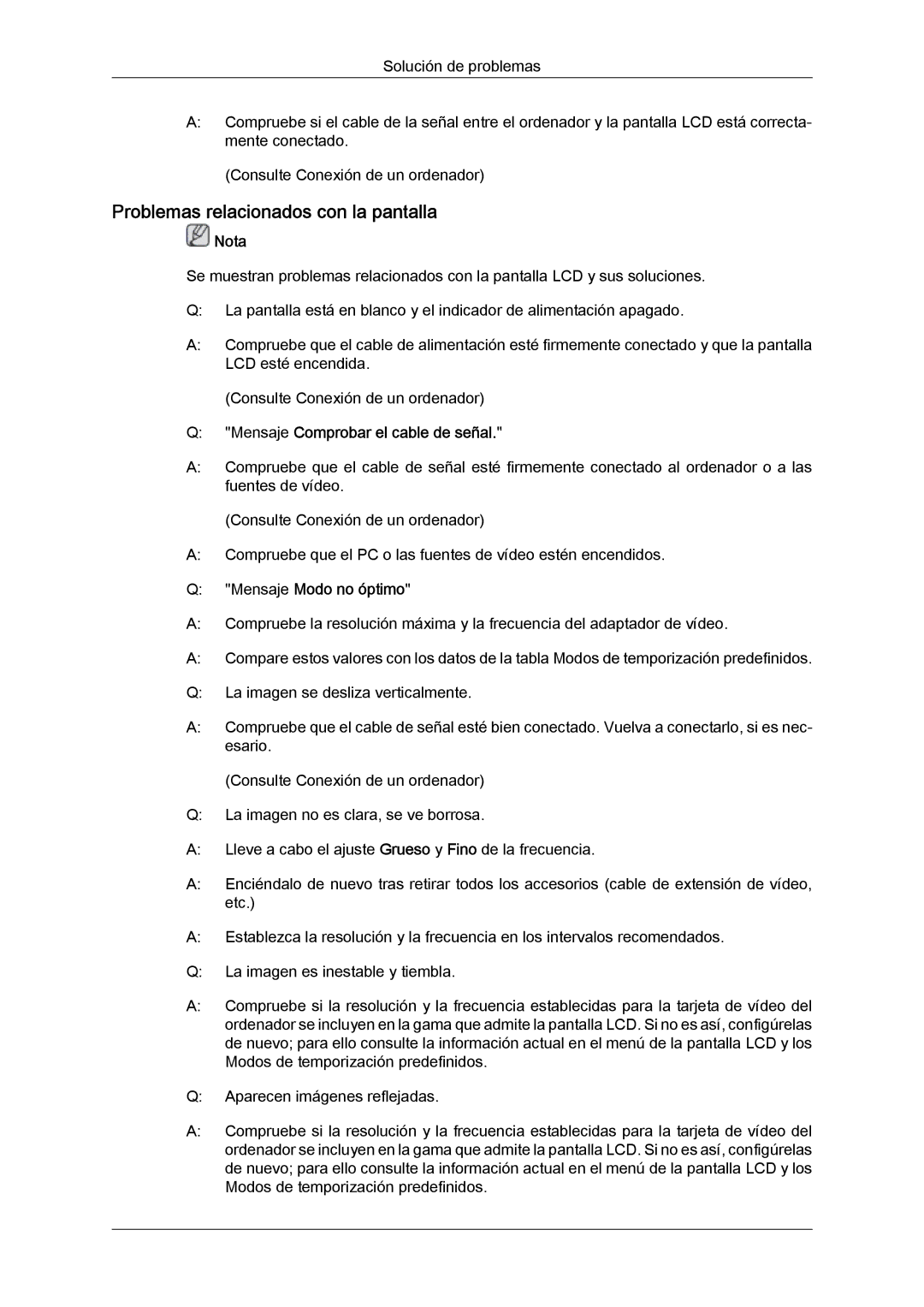 Solución de problemas

A: Compruebe si el cable de la señal entre el ordenador y la pantalla LCD está correctamente conectado.

(Consulte Conexión de un ordenador)

Problemas relacionados con la pantalla

Nota

Se muestran problemas relacionados con la pantalla LCD y sus soluciones.

Q: La pantalla está en blanco y el indicador de alimentación apagado.

A: Compruebe que el cable de alimentación esté firmemente conectado y que la pantalla LCD esté encendida.

(Consulte Conexión de un ordenador)

Q: "Mensaje Comprobar el cable de señal."

A: Compruebe que el cable de señal esté firmemente conectado al ordenador o a las fuentes de vídeo.

(Consulte Conexión de un ordenador)

A: Compruebe que el PC o las fuentes de vídeo estén encendidos.

Q: "Mensaje Modo no óptimo"

A: Compruebe la resolución máxima y la frecuencia del adaptador de vídeo.

A: Compare estos valores con los datos de la tabla Modos de temporización predefinidos.

Q: La imagen se desliza verticalmente.

A: Compruebe que el cable de señal esté bien conectado. Vuelva a conectarlo, si es necesario.

(Consulte Conexión de un ordenador)

Q: La imagen no es clara, se ve borrosa.

A: Lleve a cabo el ajuste Grueso y Fino de la frecuencia.

A: Enciéndalo de nuevo tras retirar todos los accesorios (cable de extensión de vídeo, etc.)

A: Establezca la resolución y la frecuencia en los intervalos recomendados.

Q: La imagen es inestable y tiembla.

A: Compruebe si la resolución y la frecuencia establecidas para la tarjeta de vídeo del ordenador se incluyen en la gama que admite la pantalla LCD. Si no es así, configúrelas de nuevo; para ello consulte la información actual en el menú de la pantalla LCD y los Modos de temporización predefinidos.

Q: Aparecen imágenes reflejadas.

A: Compruebe si la resolución y la frecuencia establecidas para la tarjeta de vídeo del ordenador se incluyen en la gama que admite la pantalla LCD. Si no es así, configúrelas de nuevo; para ello consulte la información actual en el menú de la pantalla LCD y los Modos de temporización predefinidos.